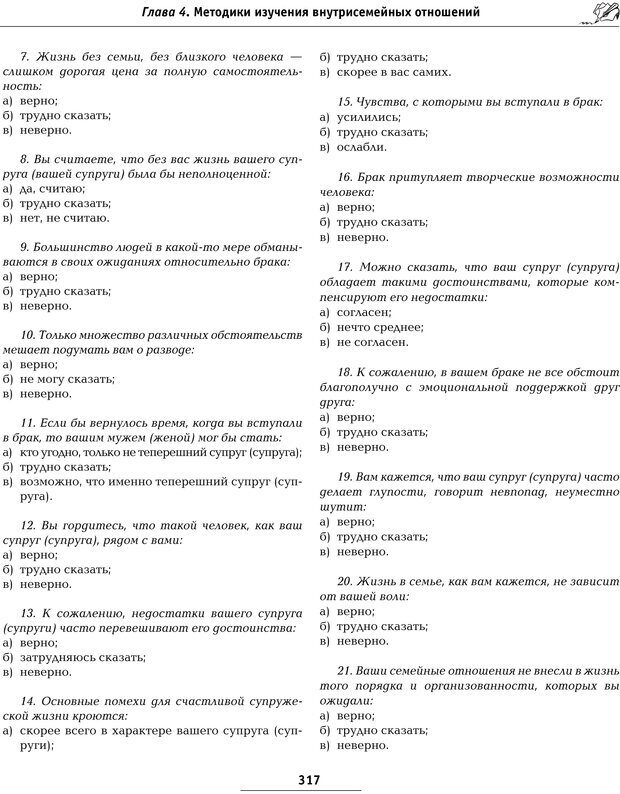 Глава 4. Методики изучения внутрисемейных отношений

7. Жизнь без семьи, без близкого человека — слишком дорогая цена за полную самостоятельность:
а) верно;
б) трудно сказать;
в) неверно.

8. Вы считаете, что без вас жизнь вашего супруга (вашей супруги) была бы неполноценной:
а) да, считаю;
б) трудно сказать;
в) нет, не считаю.

9. Большинство людей в какой-то мере обманываются в своих ожиданиях относительно брака:
а) верно;
б) трудно сказать;
в) неверно.

10. Только множество различных обстоятельств мешает подумать вам о разводе:
а) верно;
б) не могу сказать;
в) неверно.

11. Если бы вернулось время, когда вы вступали в брак, то вашим мужем (женой) мог бы стать:
а) кто угодно, только не теперешний супруг (супруга);
б) трудно сказать;
в) возможно, что именно теперешний супруг (супруга).

12. Вы гордитесь, что такой человек, как ваш супруг (супруга), рядом с вами:
а) верно;
б) трудно сказать;
в) неверно.

13. К сожалению, недостатки вашего супруга (супруги) часто перевешивают его достоинства:
а) верно;
б) затрудняюсь сказать;
в) неверно.

14. Основные помехи для счастливой супружеской жизни кроются:
а) скорее всего в характере вашего супруга (супруги);
б) трудно сказать;
в) скорее в вас самих.

15. Чувства, с которыми вы вступали в брак:
а) усилились;
б) трудно сказать;
в) ослабли.

16. Брак притупляет творческие возможности человека:
а) верно;
б) трудно сказать;
в) неверно.

17. Можно сказать, что ваш супруг (супруга) обладает такими достоинствами, которые компенсируют его недостатки:
а) согласен;
б) нечто среднее;
в) не согласен.

18. К сожалению, в вашем браке не все обстоит благополучно с эмоциональной поддержкой друг друга:
а) верно;
б) трудно сказать;
в) неверно.

19. Вам кажется, что ваш супруг (супруга) часто делает глупости, говорит невпопад, неуместно шутит:
а) верно;
б) трудно сказать;
в) неверно.

20. Жизнь в семье, как вам кажется, не зависит от вашей воли:
а) верно;
б) трудно сказать;
в) неверно.

21. Ваши семейные отношения не внесли в жизнь того порядка и организованности, которых вы ожидали:
а) верно;
б) трудно сказать;
в) неверно.

317